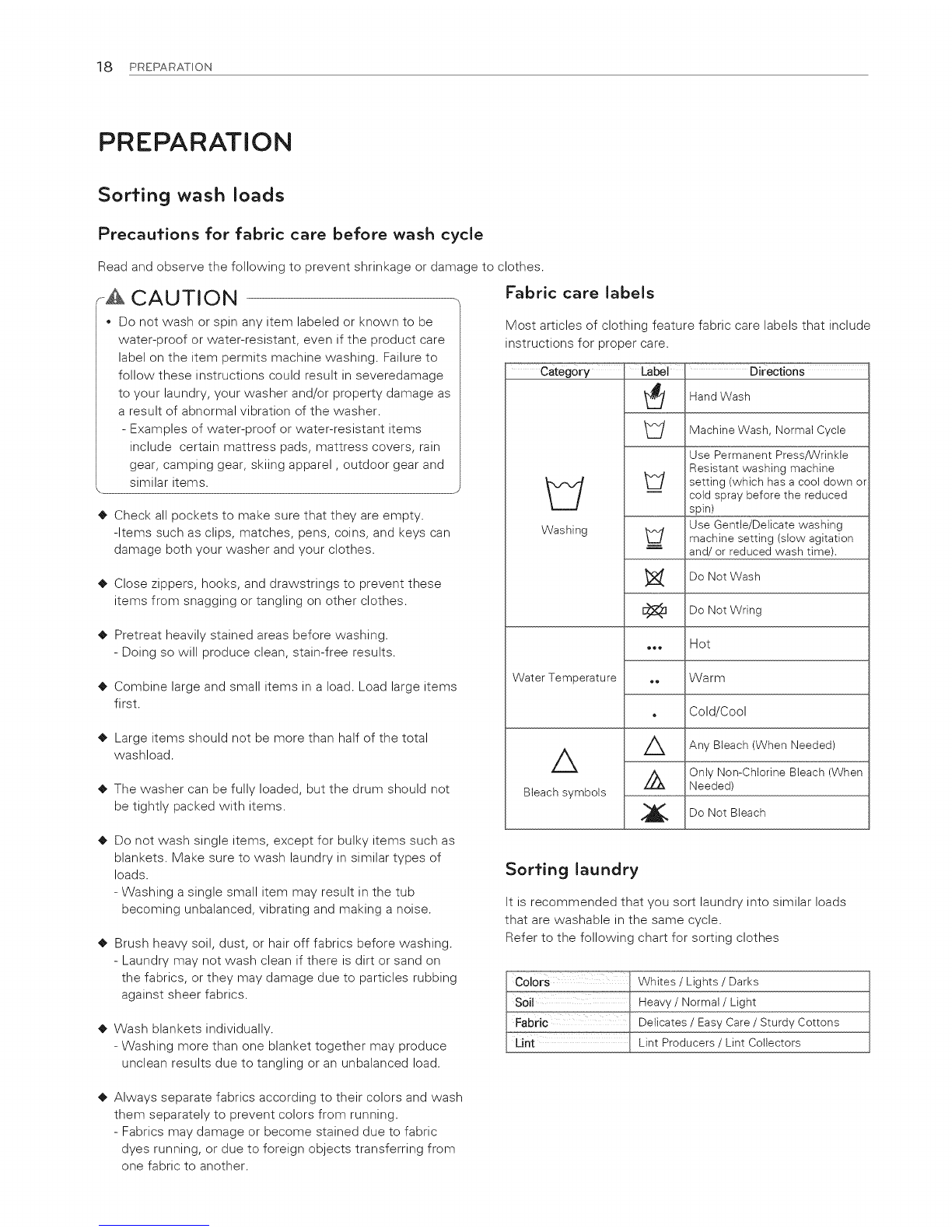 18 PREPARATION

PREPARATION

Sorting wash loads

Precautions for fabric care before wash cycle

Read and observe the following to prevent shrinkage or damage to clothes.

CAUTION

• Do not wash or spin any item labeled or known to be water-proof or water-resistant, even if the product care label on the item permits machine washing. Failure to follow these instructions could result in severedamage to your laundry, your washer and/or property damage as a result of abnormal vibration of the washer.
- Examples of water-proof or water-resistant items include certain mattress pads, mattress covers, rain gear, camping gear, skiing apparel , outdoor gear and similar items.

◆ Check all pockets to make sure that they are empty.
-Items such as clips, matches, pens, coins, and keys can damage both your washer and your clothes.

◆ Close zippers, hooks, and drawstrings to prevent these items from snagging or tangling on other clothes.

◆ Pretreat heavily stained areas before washing.
- Doing so will produce clean, stain-free results.

◆ Combine large and small items in a load. Load large items first.

◆ Large items should not be more than half of the total washload.

◆ The washer can be fully loaded, but the drum should not be tightly packed with items.

◆ Do not wash single items, except for bulky items such as blankets. Make sure to wash laundry in similar types of loads.
- Washing a single small item may result in the tub becoming unbalanced, vibrating and making a noise.

◆ Brush heavy soil, dust, or hair off fabrics before washing.
- Laundry may not wash clean if there is dirt or sand on the fabrics, or they may damage due to particles rubbing against sheer fabrics.

◆ Wash blankets individually.
- Washing more than one blanket together may produce unclean results due to tangling or an unbalanced load.

◆ Always separate fabrics according to their colors and wash them separately to prevent colors from running.
- Fabrics may damage or become stained due to fabric dyes running, or due to foreign objects transferring from one fabric to another.

Fabric care labels

Most articles of clothing feature fabric care labels that include instructions for proper care.

| Category | Label | Directions |
|---|---|---|
| Washing | | Hand Wash |
| | | Machine Wash, Normal Cycle |
| | | Use Permanent Press/Wrinkle Resistant washing machine setting (which has a cool down or cold spray before the reduced spin) |
| | | Use Gentle/Delicate washing machine setting (slow agitation and/ or reduced wash time). |
| | | Do Not Wash |
| | | Do Not Wring |
| Water Temperature | ••• | Hot |
| | •• | Warm |
| | • | Cold/Cool |
| Bleach symbols | | Any Bleach (When Needed) |
| | | Only Non-Chlorine Bleach (When Needed) |
| | | Do Not Bleach |

Sorting laundry

It is recommended that you sort laundry into similar loads that are washable in the same cycle.
Refer to the following chart for sorting clothes

| Colors | Whites / Lights / Darks |
|---|---|
| Soil | Heavy / Normal / Light |
| Fabric | Delicates / Easy Care / Sturdy Cottons |
| Lint | Lint Producers / Lint Collectors |